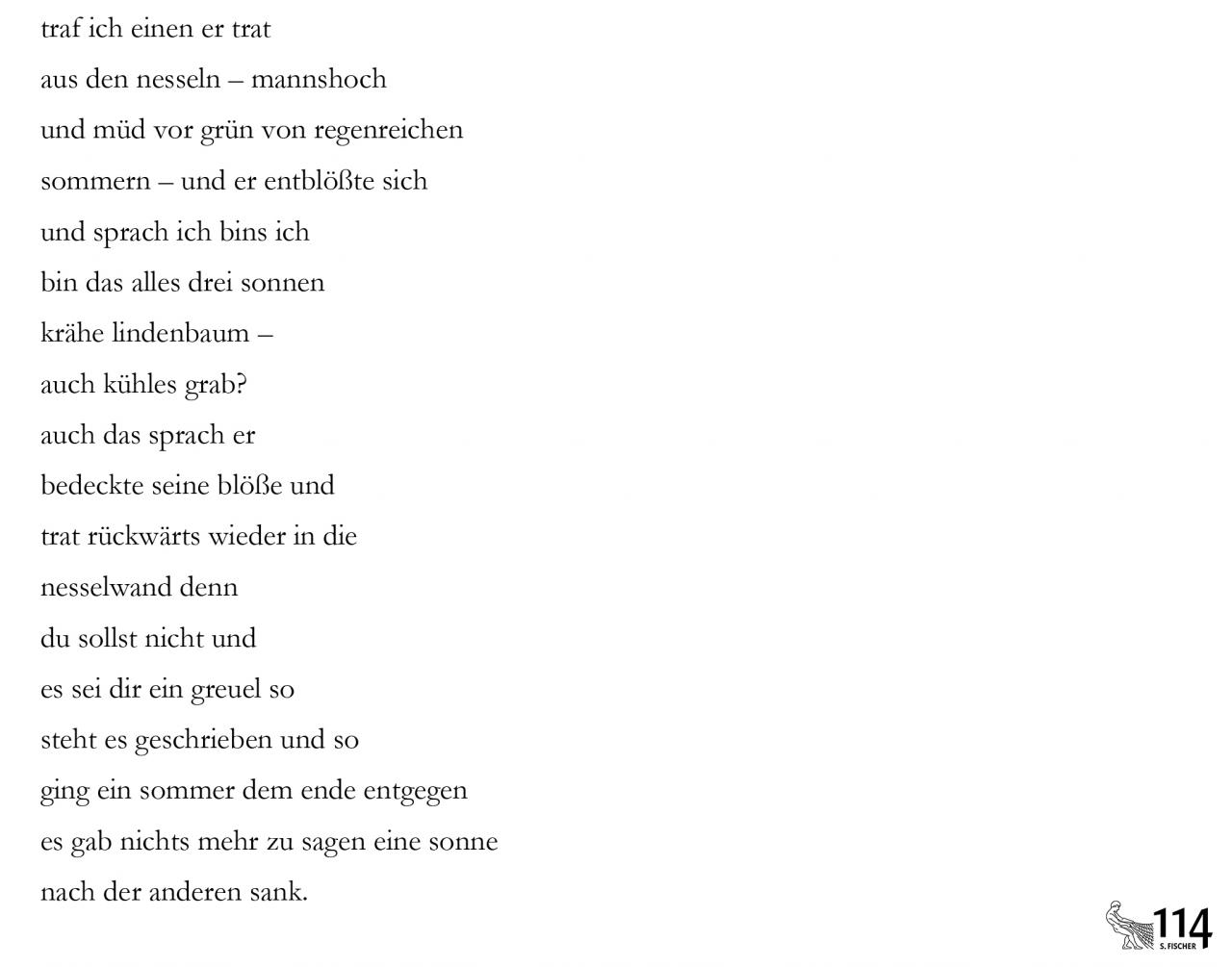 traf ich einen er trat
aus den nesseln – mannshoch
und müd vor grün von regenreichen
sommern – und er entblößte sich
und sprach ich bins ich
bin das alles drei sonnen
krähe lindenbaum –
auch kühles grab?
auch das sprach er
bedeckte seine blöße und
trat rückwärts wieder in die
nesselwand denn
du sollst nicht und
es sei dir ein greuel so
steht es geschrieben und so
ging ein sommer dem ende entgegen
es gab nichts mehr zu sagen eine sonne
nach der anderen sank.

S. FISCHER 114